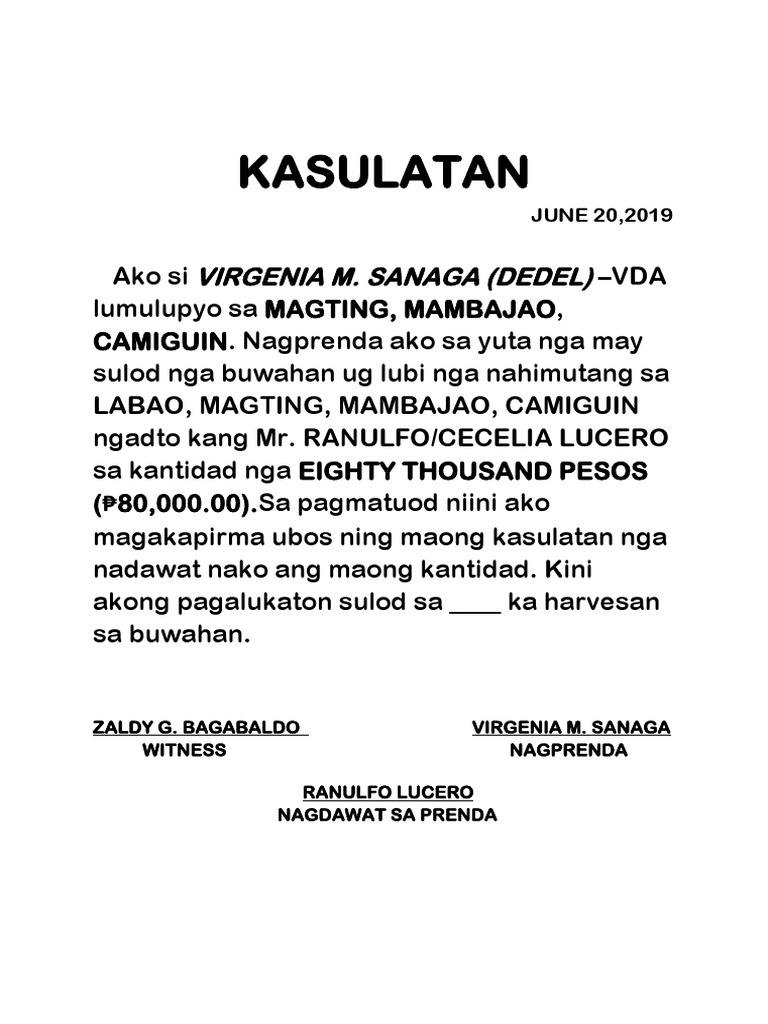 KASULATAN

JUNE 20,2019

Ako si VIRGENIA M. SANAGA (DEDEL) –VDA lumulupyo sa MAGTING, MAMBAJAO, CAMIGUIN. Nagprenda ako sa yuta nga may sulod nga buwahan ug lubi nga nahimutang sa LABAO, MAGTING, MAMBAJAO, CAMIGUIN ngadto kang Mr. RANULFO/CECELIA LUCERO sa kantidad nga EIGHTY THOUSAND PESOS (₱80,000.00).Sa pagmatuod niini ako magakapirma ubos ning maong kasulatan nga nadawat nako ang maong kantidad. Kini akong pagalukaton sulod sa ____ ka harvesan sa buwahan.

ZALDY G. BAGABALDO
WITNESS

VIRGENIA M. SANAGA
NAGPRENDA

RANULFO LUCERO
NAGDAWAT SA PRENDA